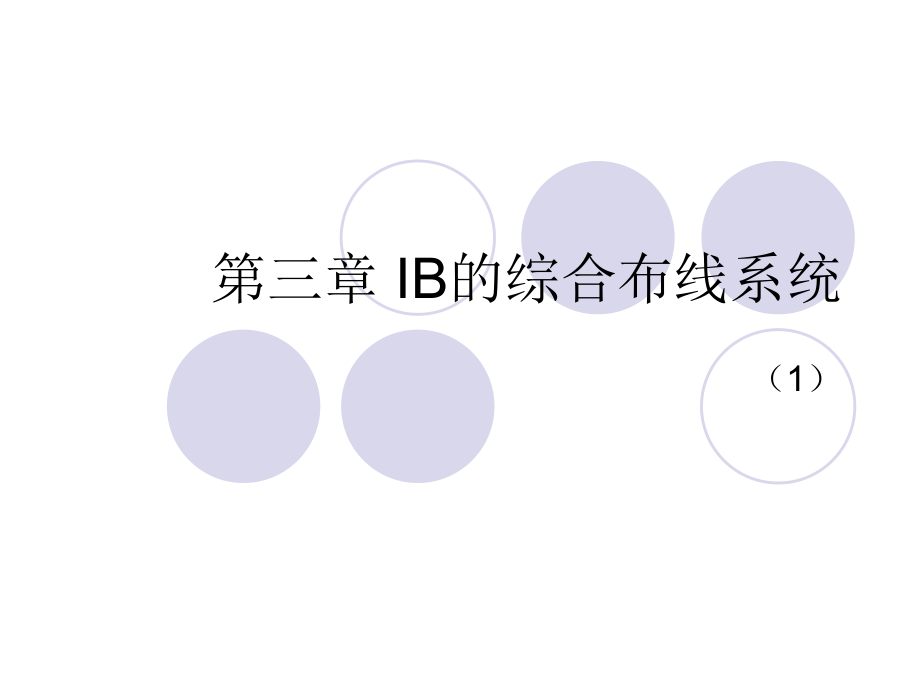 第三章 IB的综合布线系统

（1）